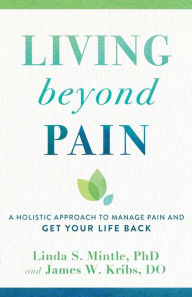 LIVING
beyond
PAIN

A HOLISTIC APPROACH TO MANAGE PAIN AND
GET YOUR LIFE BACK

Linda S. Mintle, PhD
and James W. Kribs, DO